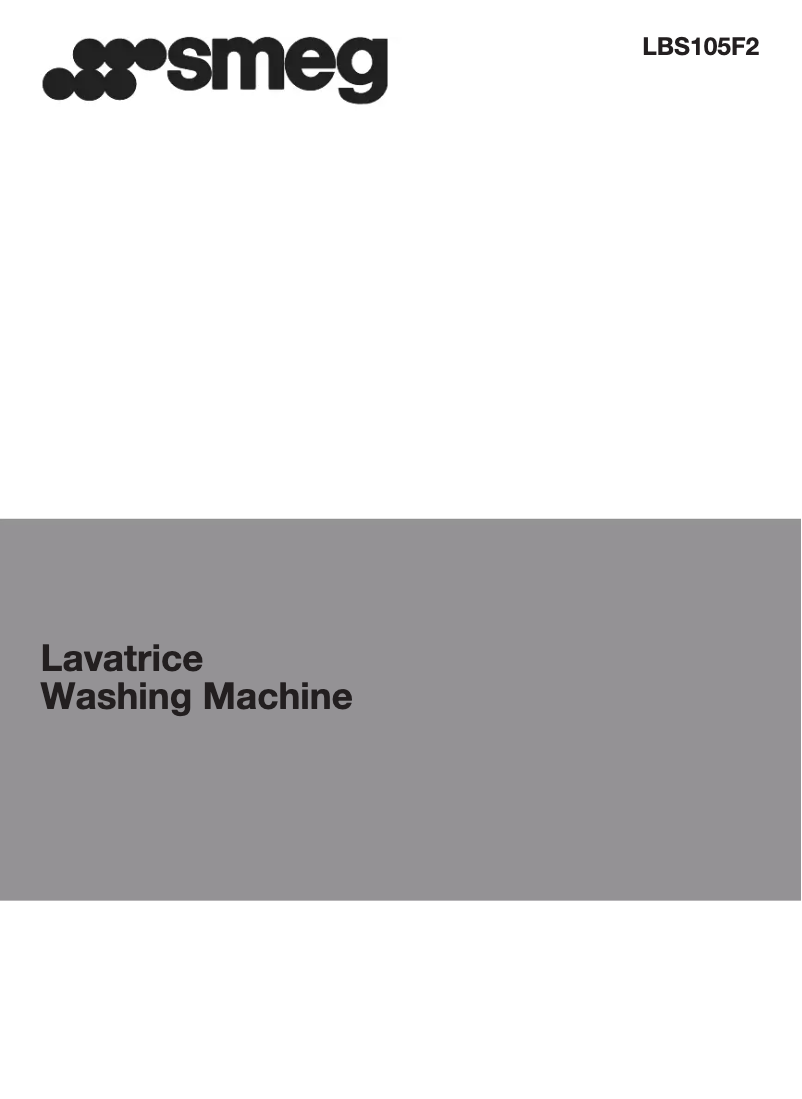 smeg

LBS105F2

Lavatrice
Washing Machine